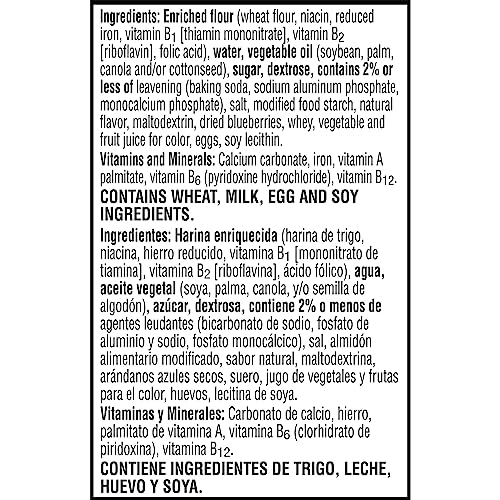 Ingredients: Enriched flour (wheat flour, niacin, reduced iron, vitamin $B_1$ [thiamin mononitrate], vitamin $B_2$ [riboflavin], folic acid), water, vegetable oil (soybean, palm, canola and/or cottonseed), sugar, dextrose, contains 2% or less of leavening (baking soda, sodium aluminum phosphate, monocalcium phosphate), salt, modified food starch, natural flavor, maltodextrin, dried blueberries, whey, vegetable and fruit juice for color, eggs, soy lecithin.

Vitamins and Minerals: Calcium carbonate, iron, vitamin A palmitate, vitamin $B_6$ (pyridoxine hydrochloride), vitamin $B_{12}$.

CONTAINS WHEAT, MILK, EGG AND SOY INGREDIENTS.

Ingredientes: Harina enriquecida (harina de trigo, niacina, hierro reducido, vitamina $B_1$ [mononitrato de tiamina], vitamina $B_2$ [riboflavina], ácido fólico), agua, aceite vegetal (soya, palma, canola, y/o semilla de algodón), azúcar, dextrosa, contiene 2% o menos de agentes leudantes (bicarbonato de sodio, fosfato de aluminio y sodio, fosfato monocálcico), sal, almidón alimentario modificado, sabor natural, maltodextrina, arándanos azules secos, suero, jugo de vegetales y frutas para el color, huevos, lecitina de soya.

Vitaminas y Minerales: Carbonato de calcio, hierro, palmitato de vitamina A, vitamina $B_6$ (clorhidrato de piridoxina), vitamina $B_{12}$.

CONTIENE INGREDIENTES DE TRIGO, LECHE, HUEVO Y SOYA.